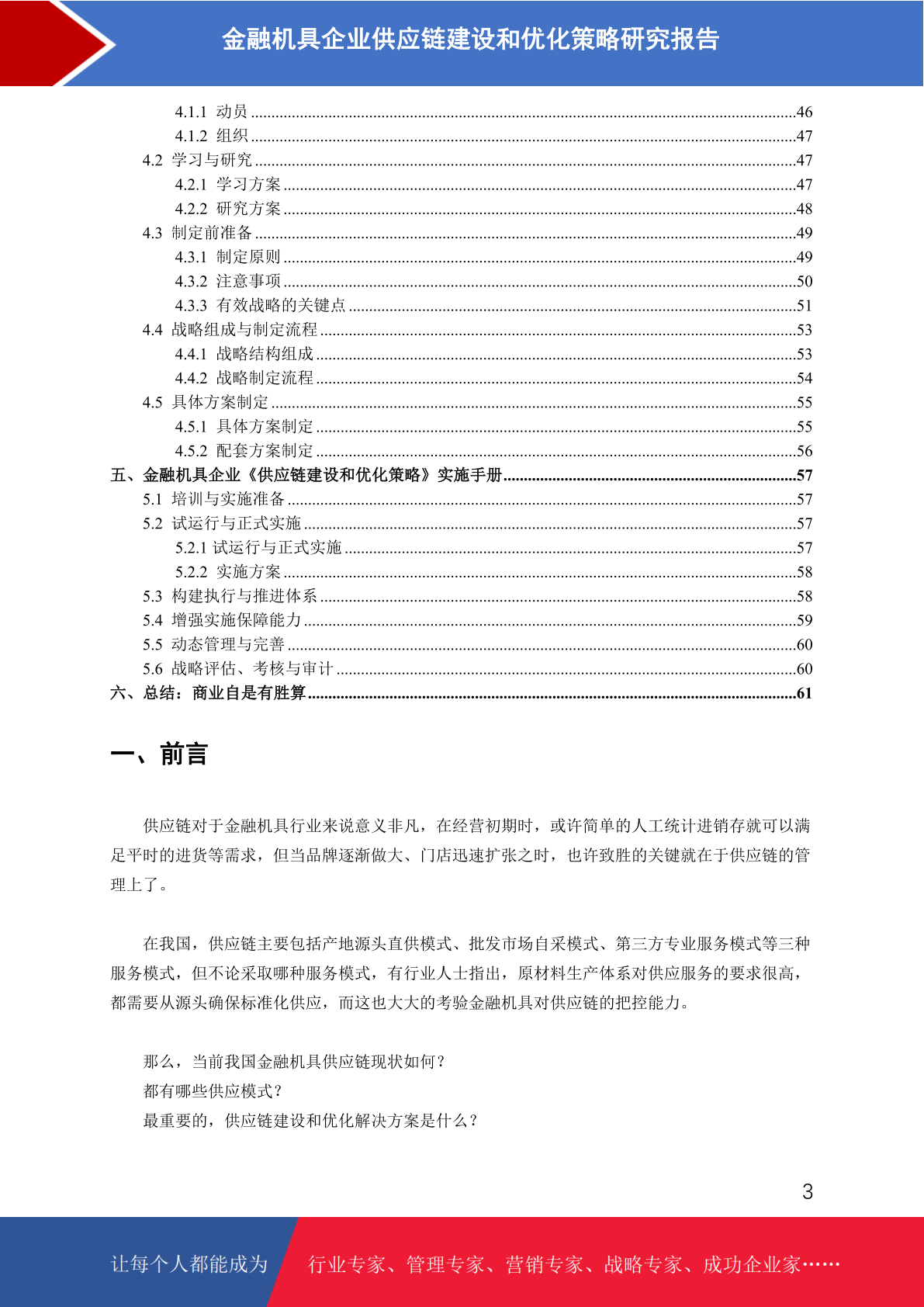 金融机具企业供应链建设和优化策略研究报告

4.1.1 动员 ....46
4.1.2 组织 ....47
4.2 学习与研究 ....47
4.2.1 学习方案 ....47
4.2.2 研究方案 ....48
4.3 制定前准备 ....49
4.3.1 制定原则 ....49
4.3.2 注意事项 ....50
4.3.3 有效战略的关键点 ....51
4.4 战略组成与制定流程 ....53
4.4.1 战略结构组成 ....53
4.4.2 战略制定流程 ....54
4.5 具体方案制定 ....55
4.5.1 具体方案制定 ....55
4.5.2 配套方案制定 ....56
五、金融机具企业《供应链建设和优化策略》实施手册 ....57
5.1 培训与实施准备 ....57
5.2 试运行与正式实施 ....57
5.2.1 试运行与正式实施 ....57
5.2.2 实施方案 ....58
5.3 构建执行与推进体系 ....58
5.4 增强实施保障能力 ....59
5.5 动态管理与完善 ....60
5.6 战略评估、考核与审计 ....60
六、总结：商业自是有胜算 ....61

一、前言

供应链对于金融机具行业来说意义非凡，在经营初期时，或许简单的人工统计进销存就可以满足平时的进货等需求，但当品牌逐渐做大、门店迅速扩张之时，也许致胜的关键就在于供应链的管理上了。

在我国，供应链主要包括产地源头直供模式、批发市场自采模式、第三方专业服务模式等三种服务模式，但不论采取哪种服务模式，有行业人士指出，原材料生产体系对供应服务的要求很高，都需要从源头确保标准化供应，而这也大大的考验金融机具对供应链的把控能力。

那么，当前我国金融机具供应链现状如何？
都有哪些供应模式？
最重要的，供应链建设和优化解决方案是什么？

3

让每个人都能成为 行业专家、管理专家、营销专家、战略专家、成功企业家……